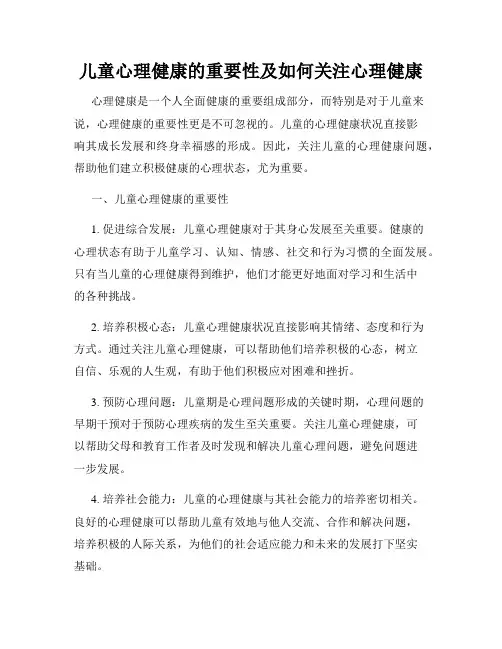 儿童心理健康的重要性及如何关注心理健康

心理健康是一个人全面健康的重要组成部分，而特别是对于儿童来说，心理健康的重要性更是不可忽视的。儿童的心理健康状况直接影响其成长发展和终身幸福感的形成。因此，关注儿童的心理健康问题，帮助他们建立积极健康的心理状态，尤为重要。

一、儿童心理健康的重要性

1. 促进综合发展：儿童心理健康对于其身心发展至关重要。健康的心理状态有助于儿童学习、认知、情感、社交和行为习惯的全面发展。只有当儿童的心理健康得到维护，他们才能更好地面对学习和生活中的各种挑战。

2. 培养积极心态：儿童心理健康状况直接影响其情绪、态度和行为方式。通过关注儿童心理健康，可以帮助他们培养积极的心态，树立自信、乐观的人生观，有助于他们积极应对困难和挫折。

3. 预防心理问题：儿童期是心理问题形成的关键时期，心理问题的早期干预对于预防心理疾病的发生至关重要。关注儿童心理健康，可以帮助父母和教育工作者及时发现和解决儿童心理问题，避免问题进一步发展。

4. 培养社会能力：儿童的心理健康与其社会能力的培养密切相关。良好的心理健康可以帮助儿童有效地与他人交流、合作和解决问题，培养积极的人际关系，为他们的社会适应能力和未来的发展打下坚实基础。